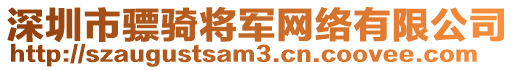 深圳市骠骑将军网络有限公司
http://szaugustsam3.cn.coovee.com